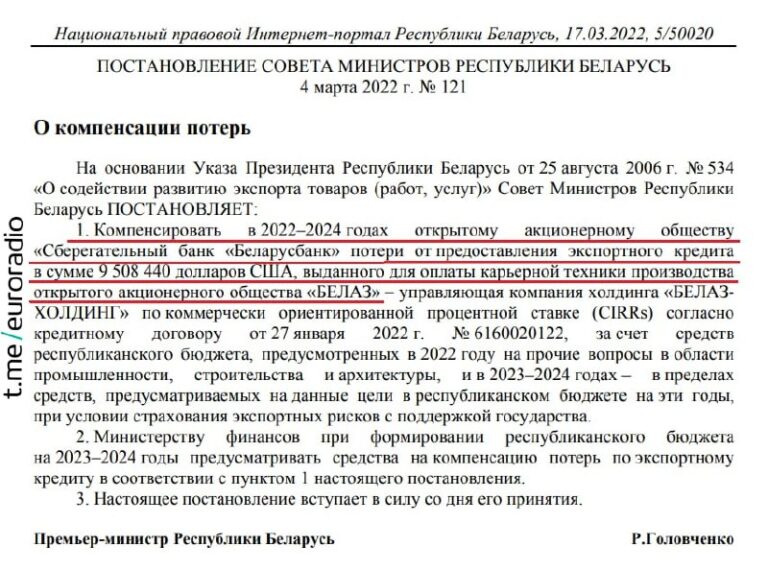 Национальный правовой Интернет-портал Республики Беларусь, 17.03.2022, 5/50020

ПОСТАНОВЛЕНИЕ СОВЕТА МИНИСТРОВ РЕСПУБЛИКИ БЕЛАРУСЬ
4 марта 2022 г. № 121

О компенсации потерь

На основании Указа Президента Республики Беларусь от 25 августа 2006 г. № 534 «О содействии развитию экспорта товаров (работ, услуг)» Совет Министров Республики Беларусь ПОСТАНОВЛЯЕТ:

1. Компенсировать в 2022–2024 годах открытому акционерному обществу «Сберегательный банк «Беларусбанк» потери от предоставления экспортного кредита в сумме 9 508 440 долларов США, выданного для оплаты карьерной техники производства открытого акционерного общества «БЕЛАЗ» – управляющая компания холдинга «БЕЛАЗ-ХОЛДИНГ» по коммерчески ориентированной процентной ставке (CIRRs) согласно кредитному договору от 27 января 2022 г. № 6160020122, за счет средств республиканского бюджета, предусмотренных в 2022 году на прочие вопросы в области промышленности, строительства и архитектуры, и в 2023–2024 годах – в пределах средств, предусматриваемых на данные цели в республиканском бюджете на эти годы, при условии страхования экспортных рисков с поддержкой государства.

2. Министерству финансов при формировании республиканского бюджета на 2023–2024 годы предусматривать средства на компенсацию потерь по экспортному кредиту в соответствии с пунктом 1 настоящего постановления.

3. Настоящее постановление вступает в силу со дня его принятия.

Премьер-министр Республики Беларусь Р.Головченко

t.me/euroradio